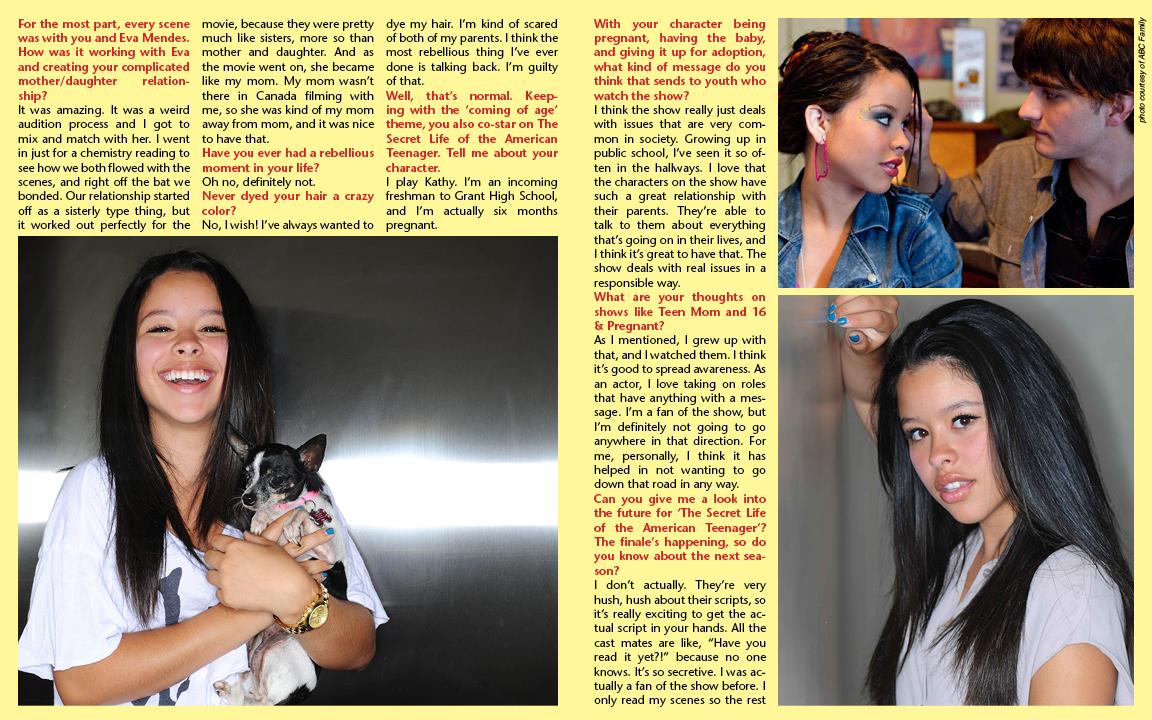 For the most part, every scene was with you and Eva Mendes. How was it working with Eva and creating your complicated mother/daughter relationship?

It was amazing. It was a weird audition process and I got to mix and match with her. I went in just for a chemistry reading to see how we both flowed with the scenes, and right off the bat we bonded. Our relationship started off as a sisterly type thing, but it worked out perfectly for the movie, because they were pretty much like sisters, more so than mother and daughter. And as the movie went on, she became like my mom. My mom wasn't there in Canada filming with me, so she was kind of my mom away from mom, and it was nice to have that.

Have you ever had a rebellious moment in your life?

Oh no, definitely not.

Never dyed your hair a crazy color?

No, I wish! I've always wanted to dye my hair. I'm kind of scared of both of my parents. I think the most rebellious thing I've ever done is talking back. I'm guilty of that.

Well, that's normal. Keeping with the 'coming of age' theme, you also co-star on The Secret Life of the American Teenager. Tell me about your character.

I play Kathy. I'm an incoming freshman to Grant High School, and I'm actually six months pregnant.

With your character being pregnant, having the baby, and giving it up for adoption, what kind of message do you think that sends to youth who watch the show?

I think the show really just deals with issues that are very common in society. Growing up in public school, I've seen it so often in the hallways. I love that the characters on the show have such a great relationship with their parents. They're able to talk to them about everything that's going on in their lives, and I think it's great to have that. The show deals with real issues in a responsible way.

What are your thoughts on shows like Teen Mom and 16 & Pregnant?

As I mentioned, I grew up with that, and I watched them. I think it's good to spread awareness. As an actor, I love taking on roles that have anything with a message. I'm a fan of the show, but I'm definitely not going to go anywhere in that direction. For me, personally, I think it has helped in not wanting to go down that road in any way.

Can you give me a look into the future for 'The Secret Life of the American Teenager'? The finale's happening, so do you know about the next season?

I don't actually. They're very hush, hush about their scripts, so it's really exciting to get the actual script in your hands. All the cast mates are like, "Have you read it yet?!" because no one knows. It's so secretive. I was actually a fan of the show before. I only read my scenes so the rest

photo courtesy of ABC Family